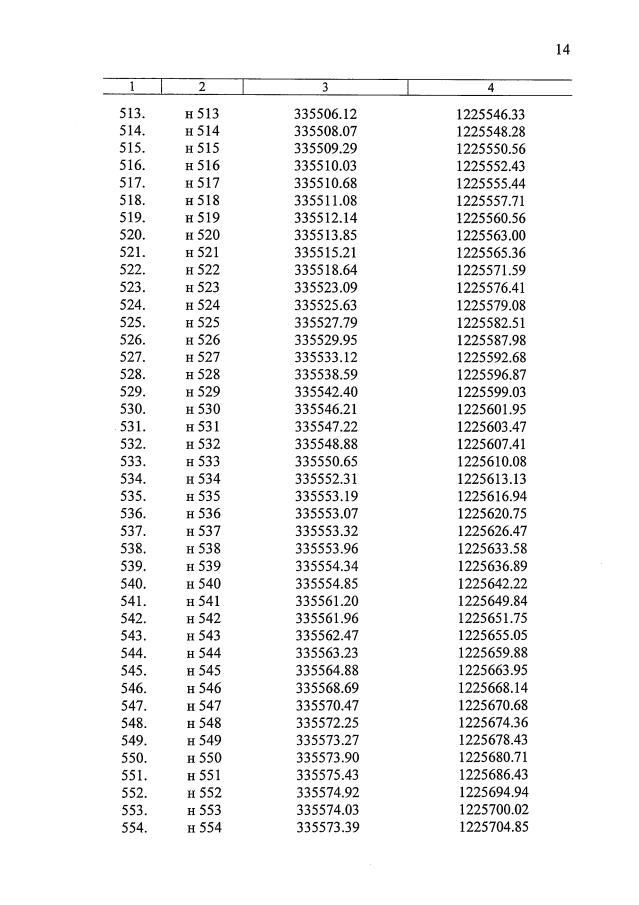 14

| 1 | 2 | 3 | 4 |
|---|---|---|---|
| 513. | н 513 | 335506.12 | 1225546.33 |
| 514. | н 514 | 335508.07 | 1225548.28 |
| 515. | н 515 | 335509.29 | 1225550.56 |
| 516. | н 516 | 335510.03 | 1225552.43 |
| 517. | н 517 | 335510.68 | 1225555.44 |
| 518. | н 518 | 335511.08 | 1225557.71 |
| 519. | н 519 | 335512.14 | 1225560.56 |
| 520. | н 520 | 335513.85 | 1225563.00 |
| 521. | н 521 | 335515.21 | 1225565.36 |
| 522. | н 522 | 335518.64 | 1225571.59 |
| 523. | н 523 | 335523.09 | 1225576.41 |
| 524. | н 524 | 335525.63 | 1225579.08 |
| 525. | н 525 | 335527.79 | 1225582.51 |
| 526. | н 526 | 335529.95 | 1225587.98 |
| 527. | н 527 | 335533.12 | 1225592.68 |
| 528. | н 528 | 335538.59 | 1225596.87 |
| 529. | н 529 | 335542.40 | 1225599.03 |
| 530. | н 530 | 335546.21 | 1225601.95 |
| 531. | н 531 | 335547.22 | 1225603.47 |
| 532. | н 532 | 335548.88 | 1225607.41 |
| 533. | н 533 | 335550.65 | 1225610.08 |
| 534. | н 534 | 335552.31 | 1225613.13 |
| 535. | н 535 | 335553.19 | 1225616.94 |
| 536. | н 536 | 335553.07 | 1225620.75 |
| 537. | н 537 | 335553.32 | 1225626.47 |
| 538. | н 538 | 335553.96 | 1225633.58 |
| 539. | н 539 | 335554.34 | 1225636.89 |
| 540. | н 540 | 335554.85 | 1225642.22 |
| 541. | н 541 | 335561.20 | 1225649.84 |
| 542. | н 542 | 335561.96 | 1225651.75 |
| 543. | н 543 | 335562.47 | 1225655.05 |
| 544. | н 544 | 335563.23 | 1225659.88 |
| 545. | н 545 | 335564.88 | 1225663.95 |
| 546. | н 546 | 335568.69 | 1225668.14 |
| 547. | н 547 | 335570.47 | 1225670.68 |
| 548. | н 548 | 335572.25 | 1225674.36 |
| 549. | н 549 | 335573.27 | 1225678.43 |
| 550. | н 550 | 335573.90 | 1225680.71 |
| 551. | н 551 | 335575.43 | 1225686.43 |
| 552. | н 552 | 335574.92 | 1225694.94 |
| 553. | н 553 | 335574.03 | 1225700.02 |
| 554. | н 554 | 335573.39 | 1225704.85 |